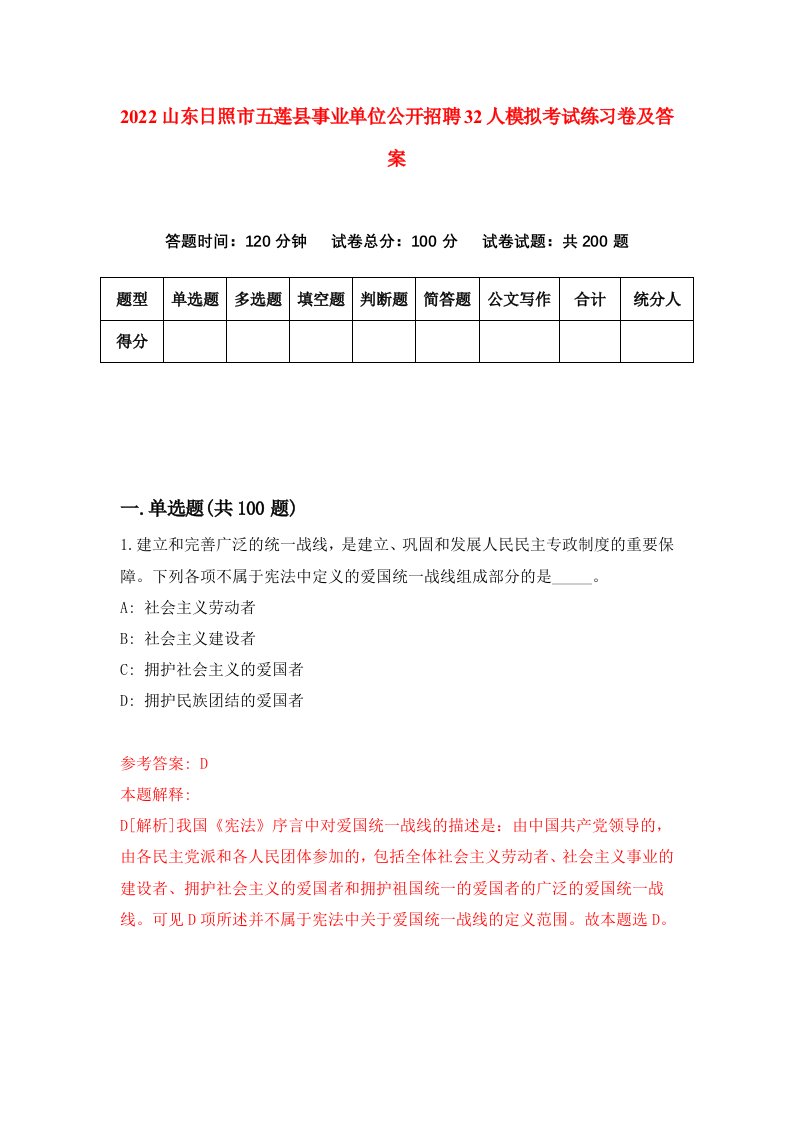 2022山东日照市五莲县事业单位公开招聘32人模拟考试练习卷及答案

答题时间：120分钟　试卷总分：100分　试卷试题：共200题

| 题型 | 单选题 | 多选题 | 填空题 | 判断题 | 简答题 | 公文写作 | 合计 | 统分人 |
|---|---|---|---|---|---|---|---|---|
| 得分 | | | | | | | | |

一.单选题(共100题)

1.建立和完善广泛的统一战线，是建立、巩固和发展人民民主专政制度的重要保障。下列各项不属于宪法中定义的爱国统一战线组成部分的是_____。
A: 社会主义劳动者
B: 社会主义建设者
C: 拥护社会主义的爱国者
D: 拥护民族团结的爱国者

参考答案: D
本题解释:
D[解析]我国《宪法》序言中对爱国统一战线的描述是：由中国共产党领导的，由各民主党派和各人民团体参加的，包括全体社会主义劳动者、社会主义事业的建设者、拥护社会主义的爱国者和拥护祖国统一的爱国者的广泛的爱国统一战线。可见D项所述并不属于宪法中关于爱国统一战线的定义范围。故本题选D。